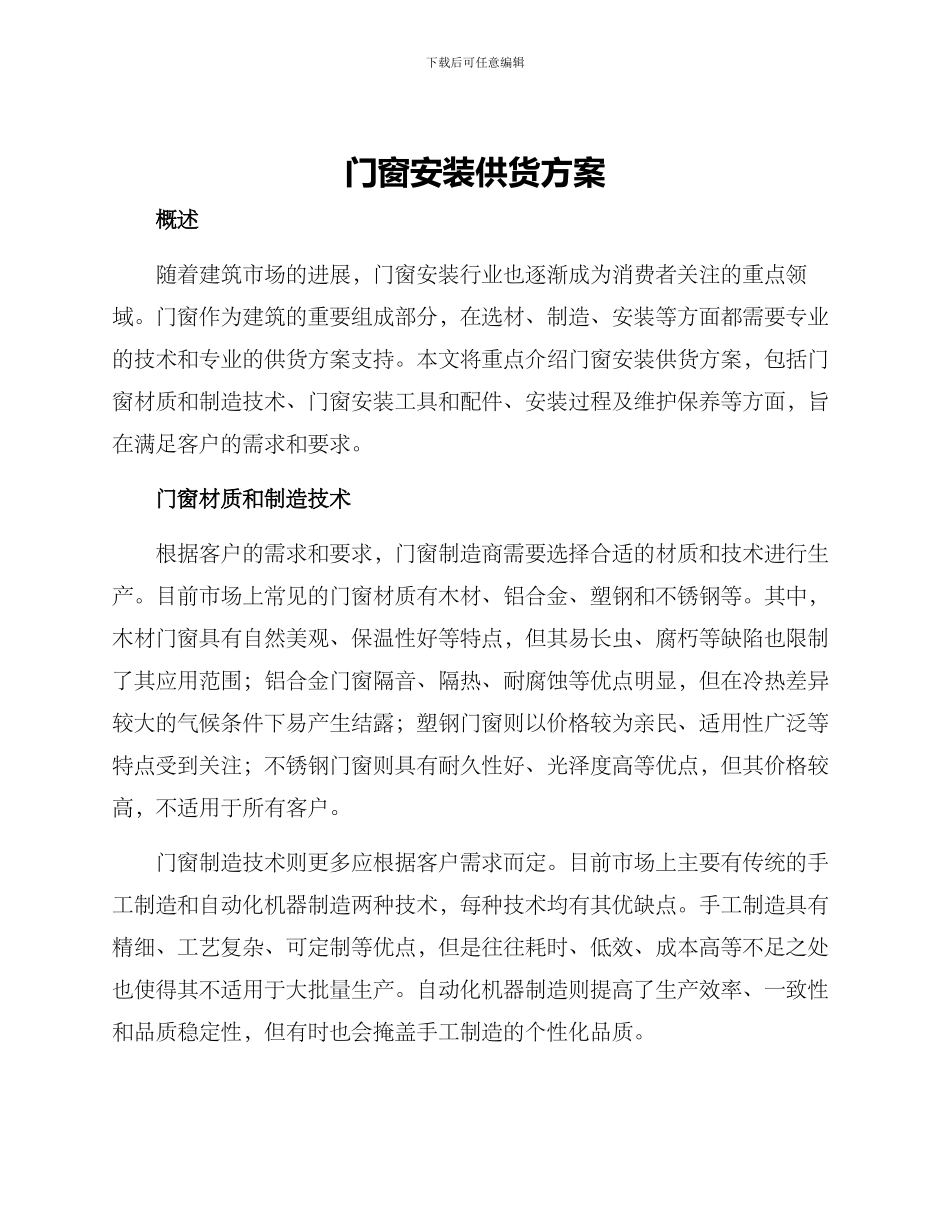 下载后可任意编辑

门窗安装供货方案

概述

随着建筑市场的进展，门窗安装行业也逐渐成为消费者关注的重点领域。门窗作为建筑的重要组成部分，在选材、制造、安装等方面都需要专业的技术和专业的供货方案支持。本文将重点介绍门窗安装供货方案，包括门窗材质和制造技术、门窗安装工具和配件、安装过程及维护保养等方面，旨在满足客户的需求和要求。

门窗材质和制造技术

根据客户的需求和要求，门窗制造商需要选择合适的材质和技术进行生产。目前市场上常见的门窗材质有木材、铝合金、塑钢和不锈钢等。其中，木材门窗具有自然美观、保温性好等特点，但其易长虫、腐朽等缺陷也限制了其应用范围；铝合金门窗隔音、隔热、耐腐蚀等优点明显，但在冷热差异较大的气候条件下易产生结露；塑钢门窗则以价格较为亲民、适用性广泛等特点受到关注；不锈钢门窗则具有耐久性好、光泽度高等优点，但其价格较高，不适用于所有客户。

门窗制造技术则更多应根据客户需求而定。目前市场上主要有传统的手工制造和自动化机器制造两种技术，每种技术均有其优缺点。手工制造具有精细、工艺复杂、可定制等优点，但是往往耗时、低效、成本高等不足之处也使得其不适用于大批量生产。自动化机器制造则提高了生产效率、一致性和品质稳定性，但有时也会掩盖手工制造的个性化品质。